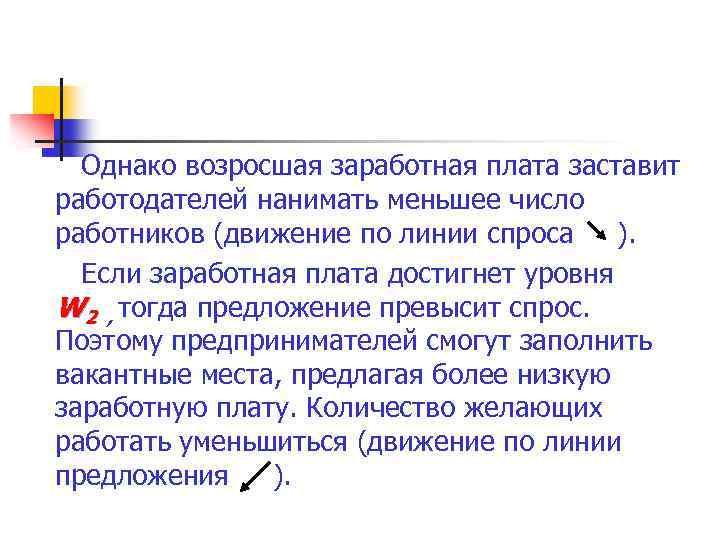 Однако возросшая заработная плата заставит работодателей нанимать меньшее число работников (движение по линии спроса ↘ ).

Если заработная плата достигнет уровня $W_2$ , тогда предложение превысит спрос. Поэтому предпринимателей смогут заполнить вакантные места, предлагая более низкую заработную плату. Количество желающих работать уменьшиться (движение по линии предложения ↙ ).